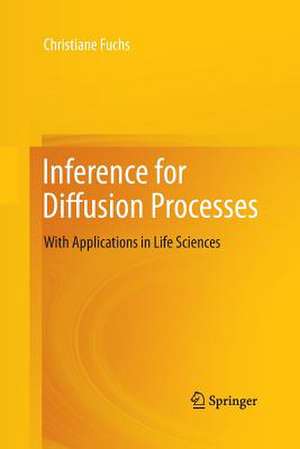 Christiane Fuchs

Inference for Diffusion Processes

With Applications in Life Sciences

Springer